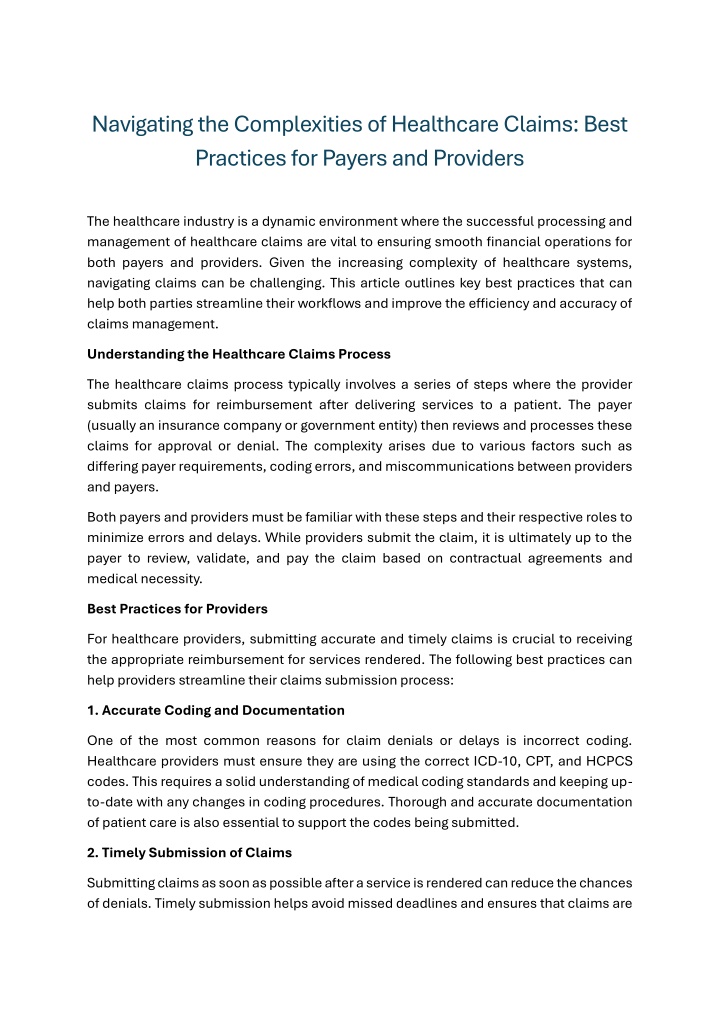 Navigating the Complexities of Healthcare Claims: Best Practices for Payers and Providers

The healthcare industry is a dynamic environment where the successful processing and management of healthcare claims are vital to ensuring smooth financial operations for both payers and providers. Given the increasing complexity of healthcare systems, navigating claims can be challenging. This article outlines key best practices that can help both parties streamline their workflows and improve the efficiency and accuracy of claims management.

Understanding the Healthcare Claims Process

The healthcare claims process typically involves a series of steps where the provider submits claims for reimbursement after delivering services to a patient. The payer (usually an insurance company or government entity) then reviews and processes these claims for approval or denial. The complexity arises due to various factors such as differing payer requirements, coding errors, and miscommunications between providers and payers.

Both payers and providers must be familiar with these steps and their respective roles to minimize errors and delays. While providers submit the claim, it is ultimately up to the payer to review, validate, and pay the claim based on contractual agreements and medical necessity.

Best Practices for Providers

For healthcare providers, submitting accurate and timely claims is crucial to receiving the appropriate reimbursement for services rendered. The following best practices can help providers streamline their claims submission process:

1. Accurate Coding and Documentation

One of the most common reasons for claim denials or delays is incorrect coding. Healthcare providers must ensure they are using the correct ICD-10, CPT, and HCPCS codes. This requires a solid understanding of medical coding standards and keeping up-to-date with any changes in coding procedures. Thorough and accurate documentation of patient care is also essential to support the codes being submitted.

2. Timely Submission of Claims

Submitting claims as soon as possible after a service is rendered can reduce the chances of denials. Timely submission helps avoid missed deadlines and ensures that claims are